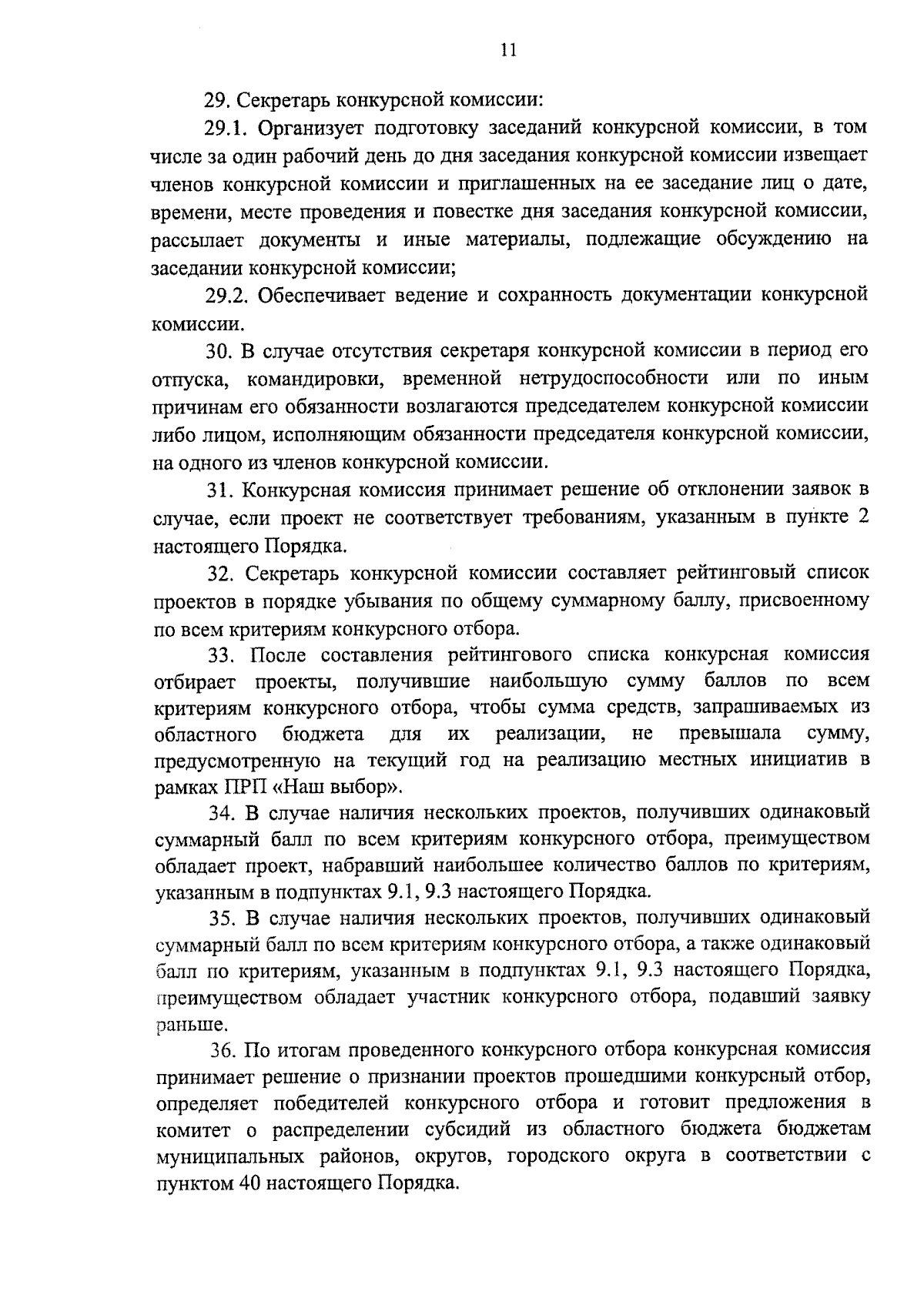 11

29. Секретарь конкурсной комиссии:

29.1. Организует подготовку заседаний конкурсной комиссии, в том числе за один рабочий день до дня заседания конкурсной комиссии извещает членов конкурсной комиссии и приглашенных на ее заседание лиц о дате, времени, месте проведения и повестке дня заседания конкурсной комиссии, рассылает документы и иные материалы, подлежащие обсуждению на заседании конкурсной комиссии;

29.2. Обеспечивает ведение и сохранность документации конкурсной комиссии.

30. В случае отсутствия секретаря конкурсной комиссии в период его отпуска, командировки, временной нетрудоспособности или по иным причинам его обязанности возлагаются председателем конкурсной комиссии либо лицом, исполняющим обязанности председателя конкурсной комиссии, на одного из членов конкурсной комиссии.

31. Конкурсная комиссия принимает решение об отклонении заявок в случае, если проект не соответствует требованиям, указанным в пункте 2 настоящего Порядка.

32. Секретарь конкурсной комиссии составляет рейтинговый список проектов в порядке убывания по общему суммарному баллу, присвоенному по всем критериям конкурсного отбора.

33. После составления рейтингового списка конкурсная комиссия отбирает проекты, получившие наибольшую сумму баллов по всем критериям конкурсного отбора, чтобы сумма средств, запрашиваемых из областного бюджета для их реализации, не превышала сумму, предусмотренную на текущий год на реализацию местных инициатив в рамках ПРП «Наш выбор».

34. В случае наличия нескольких проектов, получивших одинаковый суммарный балл по всем критериям конкурсного отбора, преимуществом обладает проект, набравший наибольшее количество баллов по критериям, указанным в подпунктах 9.1, 9.3 настоящего Порядка.

35. В случае наличия нескольких проектов, получивших одинаковый суммарный балл по всем критериям конкурсного отбора, а также одинаковый балл по критериям, указанным в подпунктах 9.1, 9.3 настоящего Порядка, преимуществом обладает участник конкурсного отбора, подавший заявку раньше.

36. По итогам проведенного конкурсного отбора конкурсная комиссия принимает решение о признании проектов прошедшими конкурсный отбор, определяет победителей конкурсного отбора и готовит предложения в комитет о распределении субсидий из областного бюджета бюджетам муниципальных районов, округов, городского округа в соответствии с пунктом 40 настоящего Порядка.